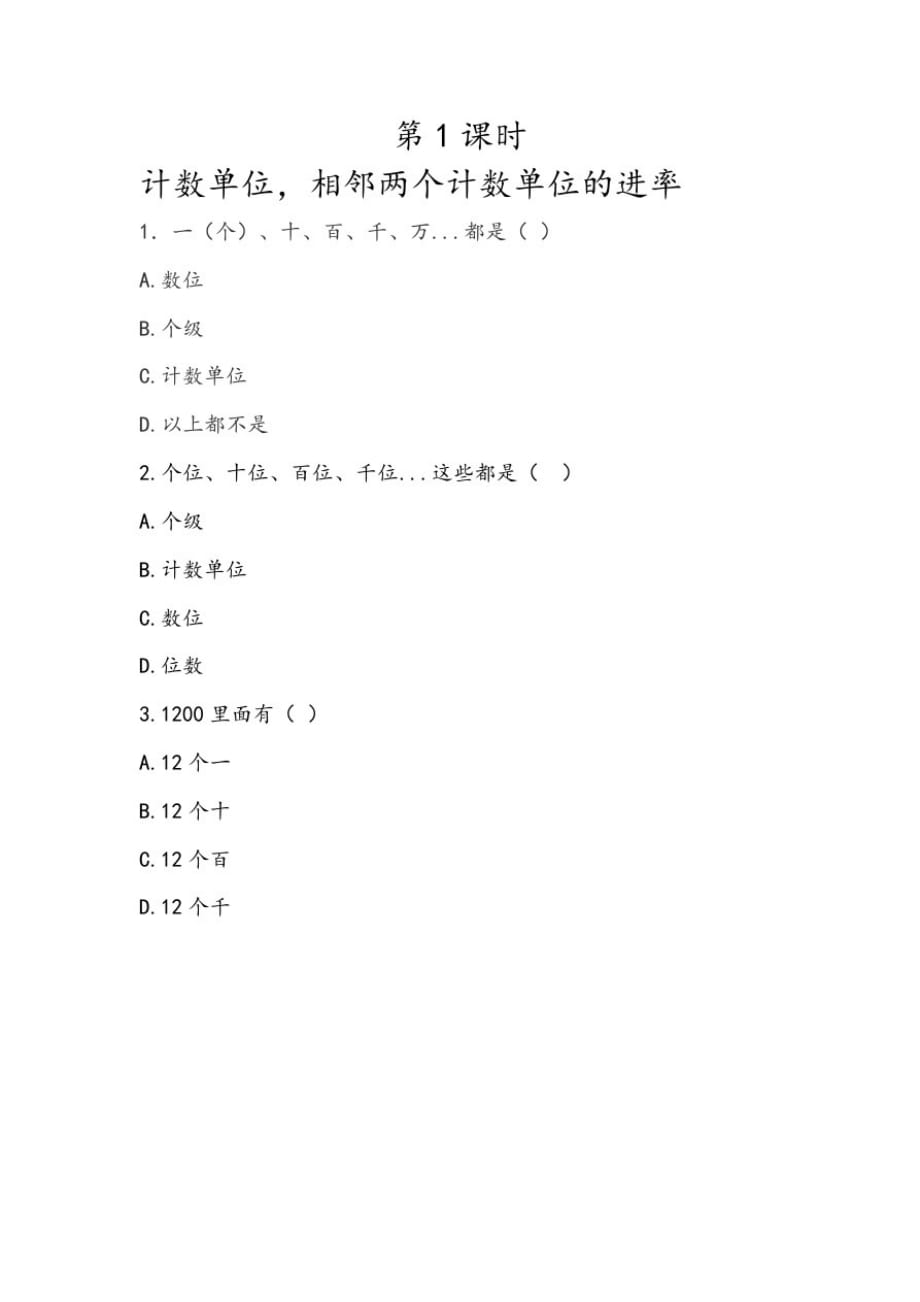 第 1 课时

计数单位，相邻两个计数单位的进率

1. 一（个）、十、百、千、万...都是（ ）

A.数位

B.个级

C.计数单位

D.以上都不是

2.个位、十位、百位、千位...这些都是（ ）

A.个级

B.计数单位

C.数位

D.位数

3.1200 里面有（ ）

A.12 个一

B.12 个十

C.12 个百

D.12 个千